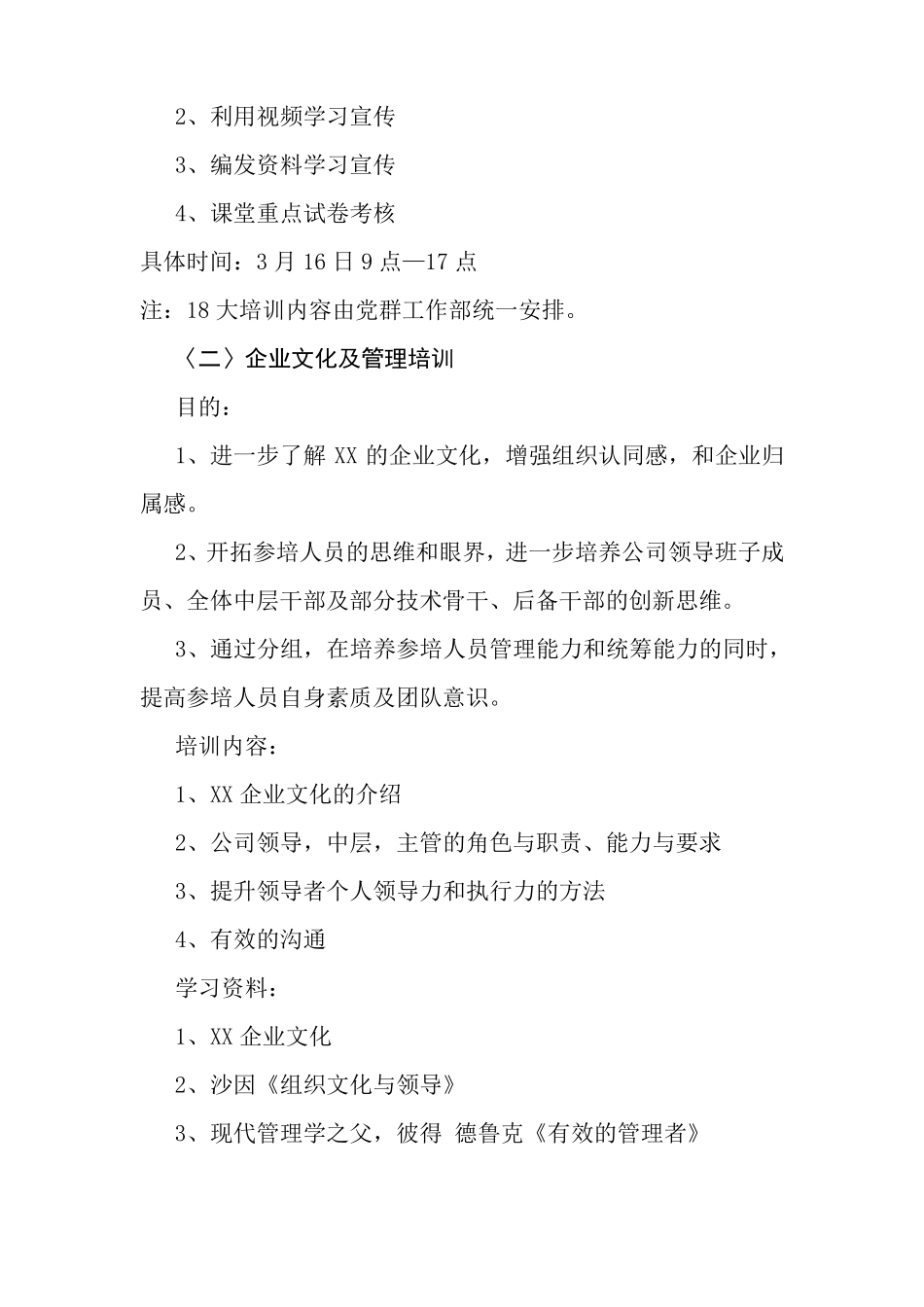 2、利用视频学习宣传

3、编发资料学习宣传

4、课堂重点试卷考核

具体时间：3 月 16 日 9 点—17 点

注：18 大培训内容由党群工作部统一安排。

〈二〉企业文化及管理培训

目的：

1、进一步了解 XX 的企业文化，增强组织认同感，和企业归属感。

2、开拓参培人员的思维和眼界，进一步培养公司领导班子成员、全体中层干部及部分技术骨干、后备干部的创新思维。

3、通过分组，在培养参培人员管理能力和统筹能力的同时，提高参培人员自身素质及团队意识。

培训内容：

1、XX 企业文化的介绍

2、公司领导，中层，主管的角色与职责、能力与要求

3、提升领导者个人领导力和执行力的方法

4、有效的沟通

学习资料：

1、XX 企业文化

2、沙因《组织文化与领导》

3、现代管理学之父，彼得 德鲁克《有效的管理者》